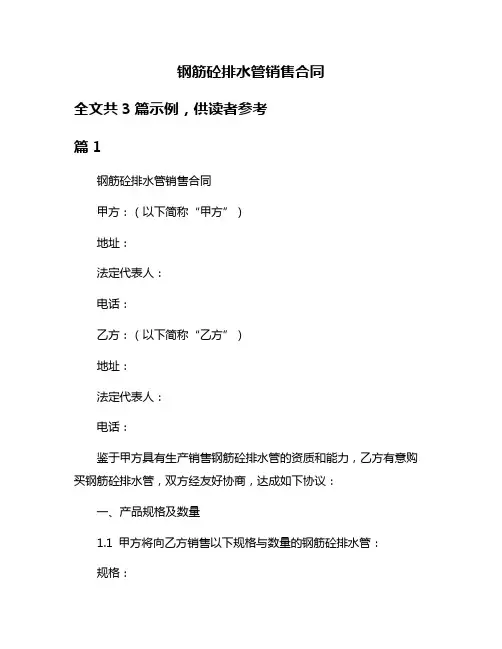 钢筋砼排水管销售合同

全文共 3 篇示例，供读者参考

篇 1

钢筋砼排水管销售合同

甲方：（以下简称“甲方”）

地址：

法定代表人：

电话：

乙方：（以下简称“乙方”）

地址：

法定代表人：

电话：

鉴于甲方具有生产销售钢筋砼排水管的资质和能力，乙方有意购买钢筋砼排水管，双方经友好协商，达成如下协议：

一、产品规格及数量

1.1 甲方将向乙方销售以下规格与数量的钢筋砼排水管：

规格：